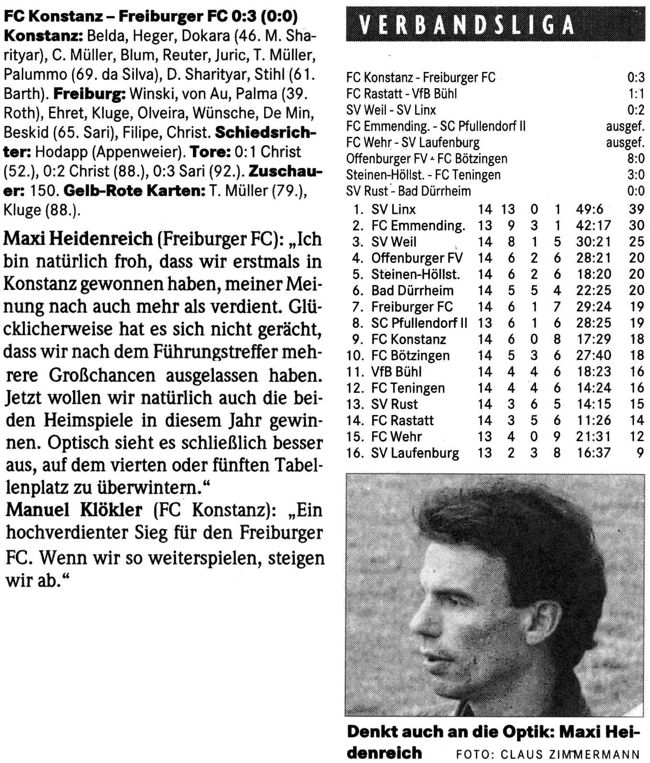 FC Konstanz – Freiburger FC 0:3 (0:0)
Konstanz: Belda, Heger, Dokara (46. M. Sharityar), C. Müller, Blum, Reuter, Juric, T. Müller, Palummo (69. da Silva), D. Sharityar, Stihl (61. Barth). Freiburg: Winski, von Au, Palma (39. Roth), Ehret, Kluge, Olveira, Wünsche, De Min, Beskid (65. Sari), Filipe, Christ. Schiedsrichter: Hodapp (Appenweier). Tore: 0:1 Christ (52.), 0:2 Christ (88.), 0:3 Sari (92.). Zuschauer: 150. Gelb-Rote Karten: T. Müller (79.), Kluge (88.).

Maxi Heidenreich (Freiburger FC): „Ich bin natürlich froh, dass wir erstmals in Konstanz gewonnen haben, meiner Meinung nach auch mehr als verdient. Glücklicherweise hat es sich nicht gerächt, dass wir nach dem Führungstreffer mehrere Großchancen ausgelassen haben. Jetzt wollen wir natürlich auch die beiden Heimspiele in diesem Jahr gewinnen. Optisch sieht es schließlich besser aus, auf dem vierten oder fünften Tabellenplatz zu überwintern."
Manuel Klökler (FC Konstanz): „Ein hochverdienter Sieg für den Freiburger FC. Wenn wir so weiterspielen, steigen wir ab."

VERBANDSLIGA

| | |
|---|---|
| FC Konstanz - Freiburger FC | 0:3 |
| FC Rastatt - VfB Bühl | 1:1 |
| SV Weil - SV Linx | 0:2 |
| FC Emmending. - SC Pfullendorf II | ausgef. |
| FC Wehr - SV Laufenburg | ausgef. |
| Offenburger FV - FC Bötzingen | 8:0 |
| Steinen-Höllst. - FC Teningen | 3:0 |
| SV Rust - Bad Dürrheim | 0:0 |

| | | | | | | | |
|---|---|---|---|---|---|---|---|
| 1. | SV Linx | 14 | 13 | 0 | 1 | 49:6 | 39 |
| 2. | FC Emmending. | 13 | 9 | 3 | 1 | 42:17 | 30 |
| 3. | SV Weil | 14 | 8 | 1 | 5 | 30:21 | 25 |
| 4. | Offenburger FV | 14 | 6 | 2 | 6 | 28:21 | 20 |
| 5. | Steinen-Höllst. | 14 | 6 | 2 | 6 | 18:20 | 20 |
| 6. | Bad Dürrheim | 14 | 5 | 5 | 4 | 22:25 | 20 |
| 7. | Freiburger FC | 14 | 6 | 1 | 7 | 29:24 | 19 |
| 8. | SC Pfullendorf II | 13 | 6 | 1 | 6 | 28:25 | 19 |
| 9. | FC Konstanz | 14 | 6 | 0 | 8 | 17:29 | 18 |
| 10. | FC Bötzingen | 14 | 5 | 3 | 6 | 27:40 | 18 |
| 11. | VfB Bühl | 14 | 4 | 4 | 6 | 18:23 | 16 |
| 12. | FC Teningen | 14 | 4 | 4 | 6 | 14:24 | 16 |
| 13. | SV Rust | 14 | 3 | 6 | 5 | 14:15 | 15 |
| 14. | FC Rastatt | 14 | 3 | 5 | 6 | 11:26 | 14 |
| 15. | FC Wehr | 13 | 4 | 0 | 9 | 21:31 | 12 |
| 16. | SV Laufenburg | 13 | 2 | 3 | 8 | 16:37 | 9 |

Denkt auch an die Optik: Maxi Heidenreich FOTO: CLAUS ZIMMERMANN